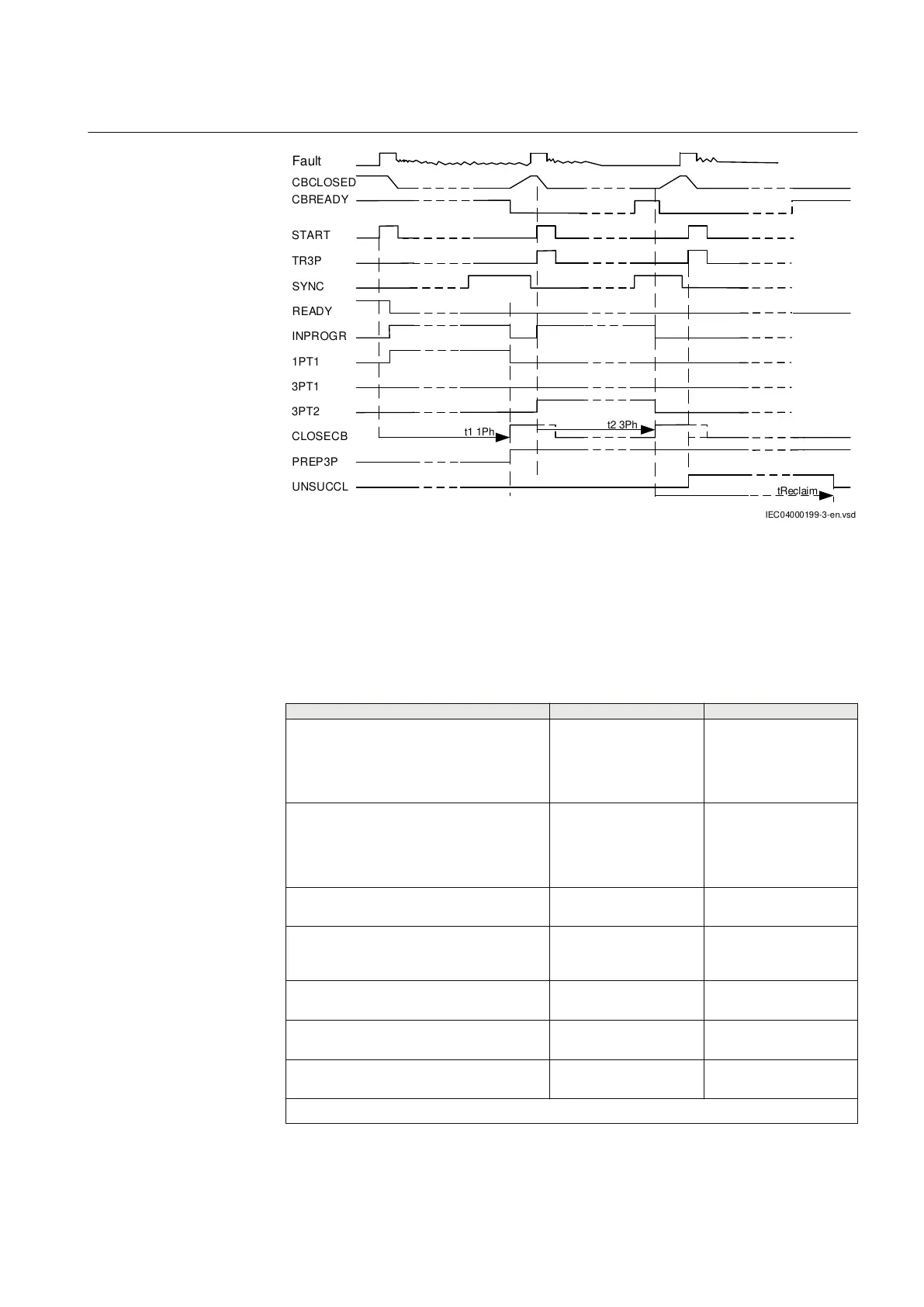 Fault
CBCLOSED
CBREADY
START
TR3P
SYNC
READY
INPROGR
1PT1
3PT1
3PT2
CLOSECB
PREP3P
UNSUCCL
t1 1Ph
t2 3Ph
tReclaim
IEC04000199-3-en.vsd